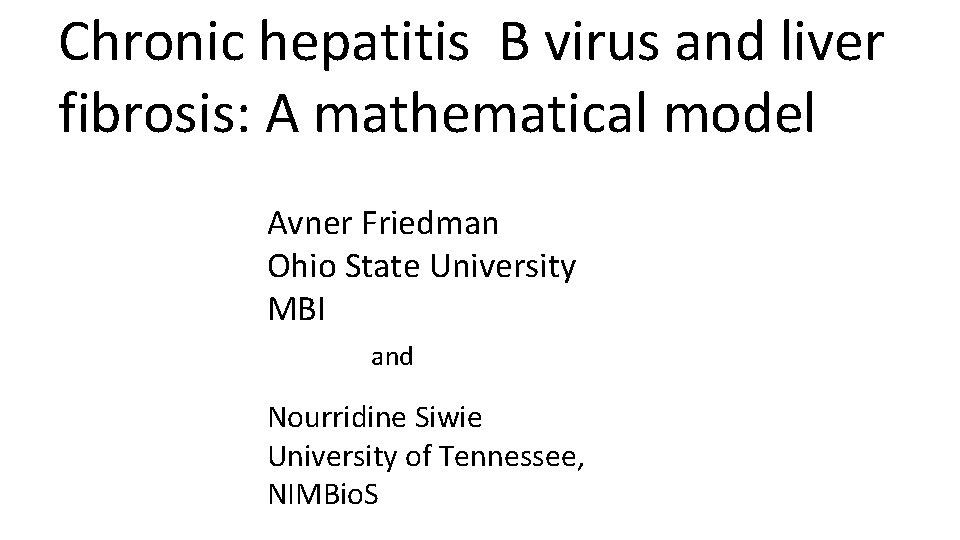 Chronic hepatitis B virus and liver fibrosis: A mathematical model

Avner Friedman
Ohio State University
MBI

and

Nourridine Siwie
University of Tennessee,
NIMBioS